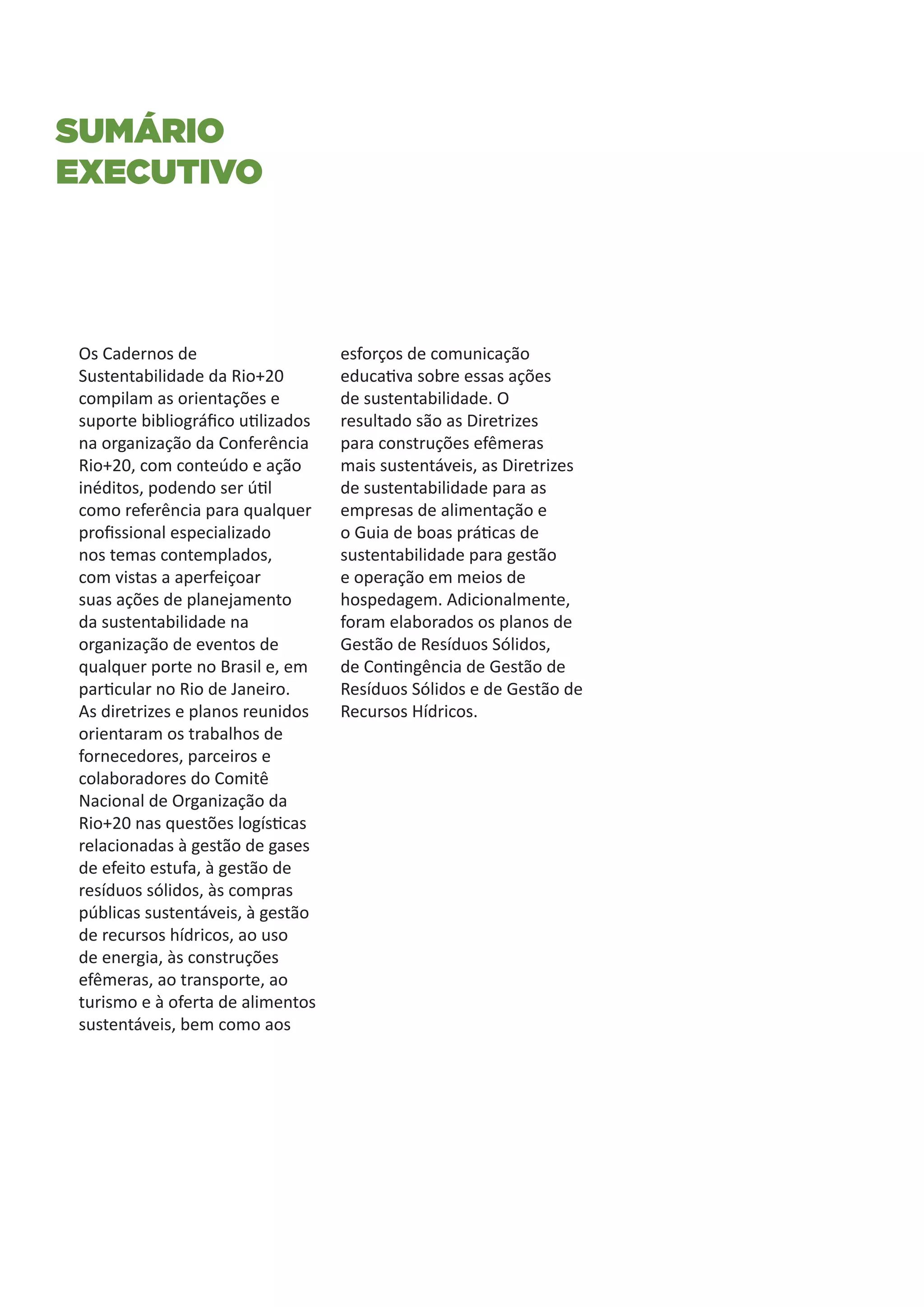 SUMÁRIO
EXECUTIVO

Os Cadernos de Sustentabilidade da Rio+20 compilam as orientações e suporte bibliográfico utilizados na organização da Conferência Rio+20, com conteúdo e ação inéditos, podendo ser útil como referência para qualquer profissional especializado nos temas contemplados, com vistas a aperfeiçoar suas ações de planejamento da sustentabilidade na organização de eventos de qualquer porte no Brasil e, em particular no Rio de Janeiro. As diretrizes e planos reunidos orientaram os trabalhos de fornecedores, parceiros e colaboradores do Comitê Nacional de Organização da Rio+20 nas questões logísticas relacionadas à gestão de gases de efeito estufa, à gestão de resíduos sólidos, às compras públicas sustentáveis, à gestão de recursos hídricos, ao uso de energia, às construções efêmeras, ao transporte, ao turismo e à oferta de alimentos sustentáveis, bem como aos esforços de comunicação educativa sobre essas ações de sustentabilidade. O resultado são as Diretrizes para construções efêmeras mais sustentáveis, as Diretrizes de sustentabilidade para as empresas de alimentação e o Guia de boas práticas de sustentabilidade para gestão e operação em meios de hospedagem. Adicionalmente, foram elaborados os planos de Gestão de Resíduos Sólidos, de Contingência de Gestão de Resíduos Sólidos e de Gestão de Recursos Hídricos.